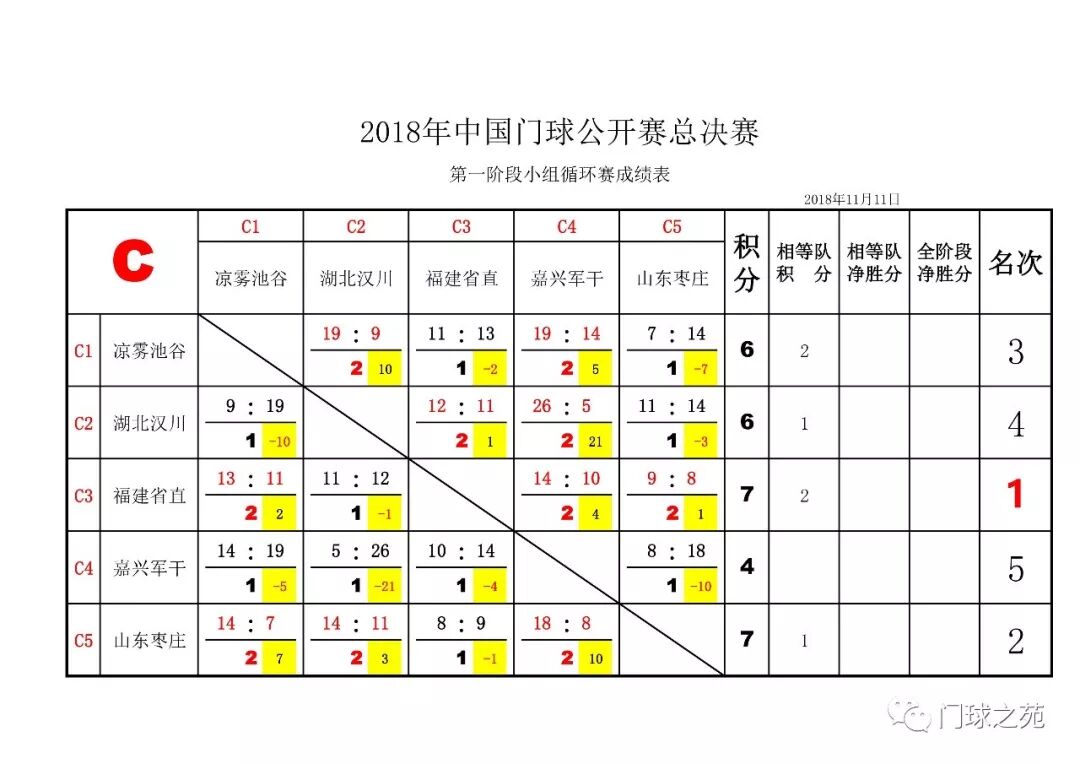 2018年中国门球公开赛总决赛

第一阶段小组循环赛成绩表

2018年11月11日

| C | | C1 凉雾池谷 | C2 湖北汉川 | C3 福建省直 | C4 嘉兴军干 | C5 山东枣庄 | 积分 | 相等队积分 | 相等队净胜分 | 全阶段净胜分 | 名次 |
|---|---|---|---|---|---|---|---|---|---|---|---|
| C1 | 凉雾池谷 | | 19 : 9 2 10 | 11 : 13 1 -2 | 19 : 14 2 5 | 7 : 14 1 -7 | 6 | 2 | | | 3 |
| C2 | 湖北汉川 | 9 : 19 1 -10 | | 12 : 11 2 1 | 26 : 5 2 21 | 11 : 14 1 -3 | 6 | 1 | | | 4 |
| C3 | 福建省直 | 13 : 11 2 2 | 11 : 12 1 -1 | | 14 : 10 2 4 | 9 : 8 2 1 | 7 | 2 | | | 1 |
| C4 | 嘉兴军干 | 14 : 19 1 -5 | 5 : 26 1 -21 | 10 : 14 1 -4 | | 8 : 18 1 -10 | 4 | | | | 5 |
| C5 | 山东枣庄 | 14 : 7 2 7 | 14 : 11 2 3 | 8 : 9 1 -1 | 18 : 8 2 10 | | 7 | 1 | | | 2 |

门球之苑